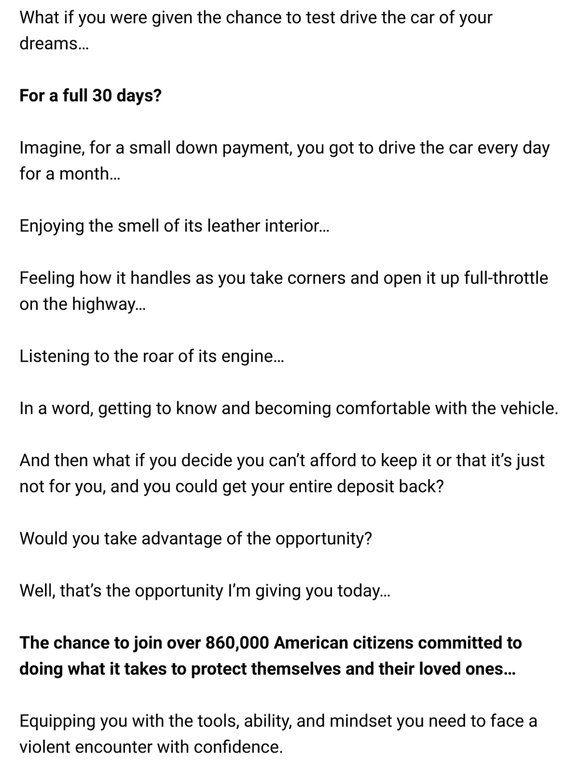 What if you were given the chance to test drive the car of your dreams...

For a full 30 days?

Imagine, for a small down payment, you got to drive the car every day for a month...

Enjoying the smell of its leather interior...

Feeling how it handles as you take corners and open it up full-throttle on the highway...

Listening to the roar of its engine...

In a word, getting to know and becoming comfortable with the vehicle.

And then what if you decide you can't afford to keep it or that it's just not for you, and you could get your entire deposit back?

Would you take advantage of the opportunity?

Well, that's the opportunity I'm giving you today...

The chance to join over 860,000 American citizens committed to doing what it takes to protect themselves and their loved ones...

Equipping you with the tools, ability, and mindset you need to face a violent encounter with confidence.